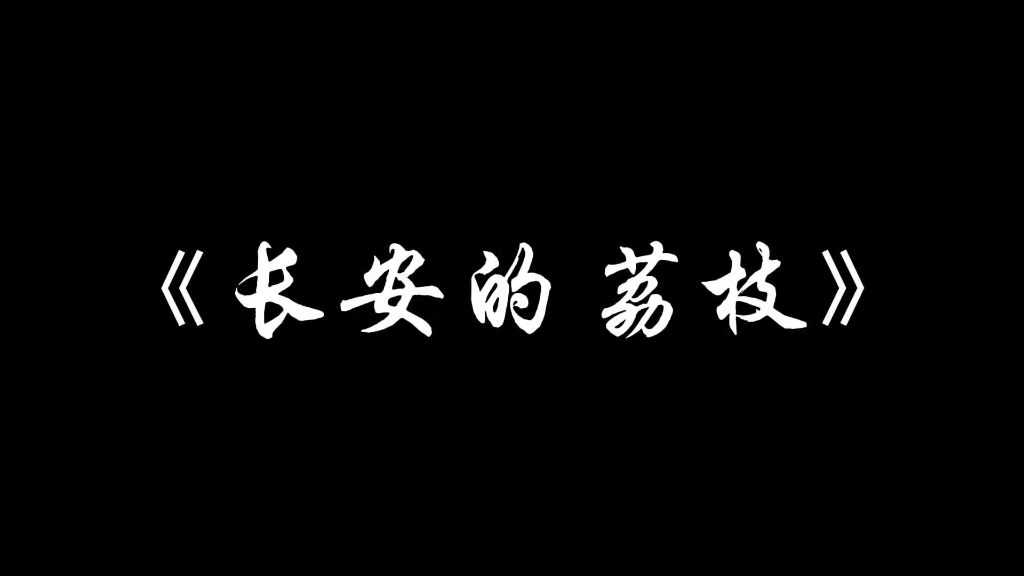 《长安的荔枝》